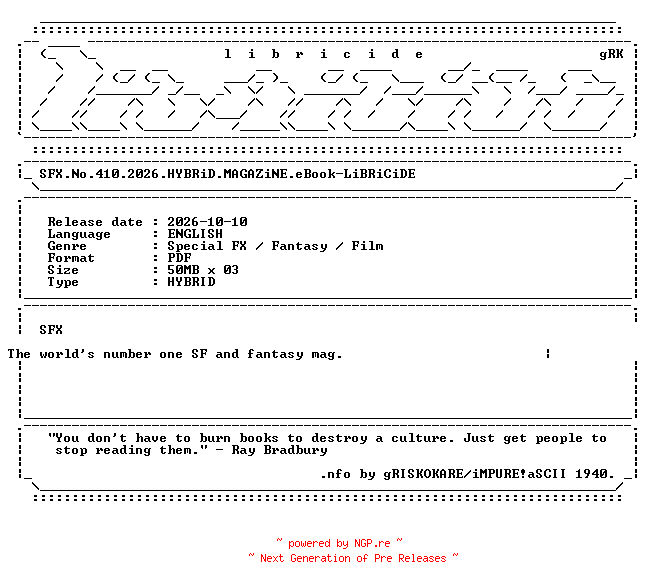 l i b r i c i d e gRK

SFX.No.410.2026.HYBRiD.MAGAZiNE.eBook-LiBRiCiDE

Release date : 2026-10-10
Language : ENGLISH
Genre : Special FX / Fantasy / Film
Format : PDF
Size : 50MB x 03
Type : HYBRID

SFX

The world's number one SF and fantasy mag.

"You don't have to burn books to destroy a culture. Just get people to stop reading them." - Ray Bradbury

.nfo by gRISKOKARE/iMPURE!aSCII 1940.

~ powered by NGP.re ~
~ Next Generation of Pre Releases ~